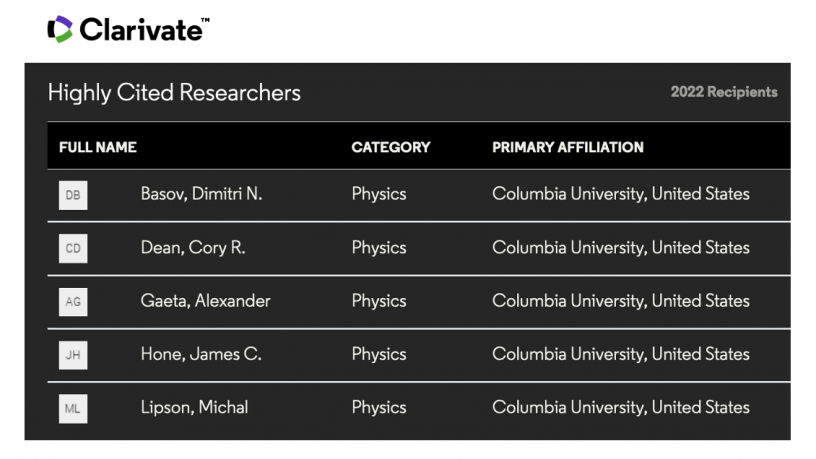 Clarivate™

Highly Cited Researchers

2022 Recipients

| FULL NAME | | CATEGORY | PRIMARY AFFILIATION |
|---|---|---|---|
| DB | Basov, Dimitri N. | Physics | Columbia University, United States |
| CD | Dean, Cory R. | Physics | Columbia University, United States |
| AG | Gaeta, Alexander | Physics | Columbia University, United States |
| JH | Hone, James C. | Physics | Columbia University, United States |
| ML | Lipson, Michal | Physics | Columbia University, United States |